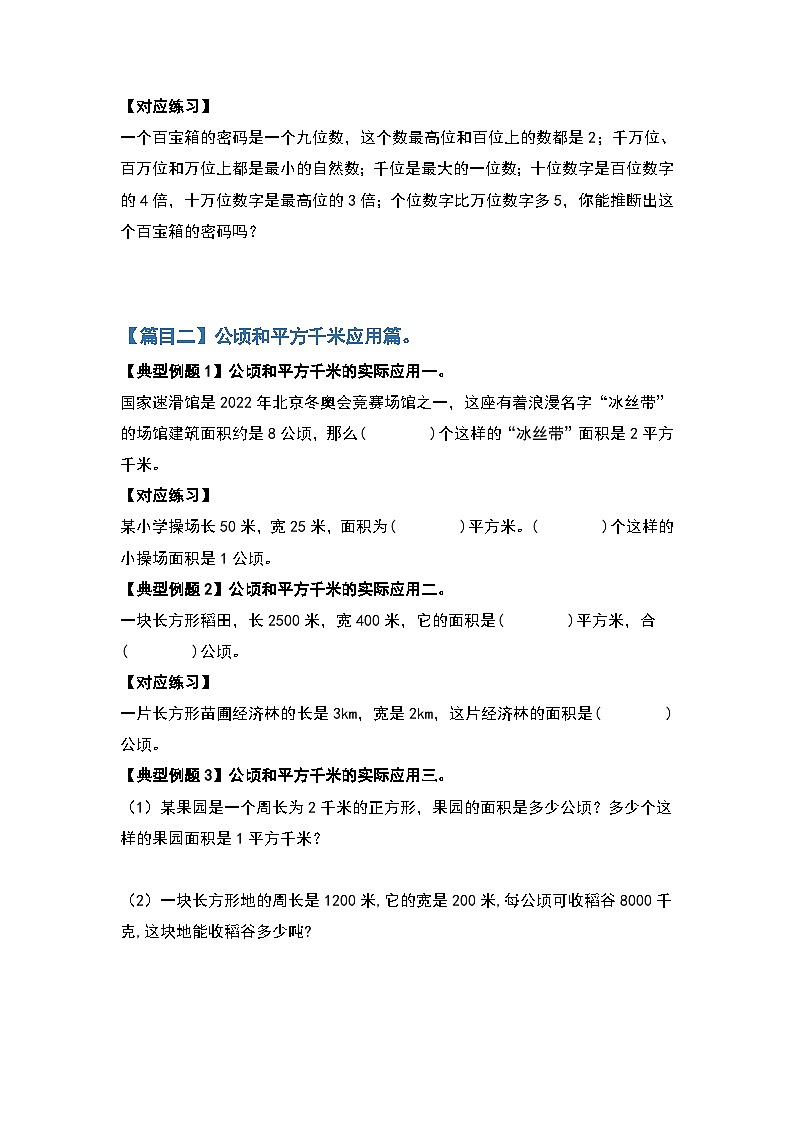 【对应练习】

一个百宝箱的密码是一个九位数，这个数最高位和百位上的数都是 2；千万位、百万位和万位上都是最小的自然数；千位是最大的一位数；十位数字是百位数字的 4 倍，十万位数字是最高位的 3 倍；个位数字比万位数字多 5，你能推断出这个百宝箱的密码吗？

【篇目二】公顷和平方千米应用篇。

【典型例题 1】公顷和平方千米的实际应用一。

国家速滑馆是 2022 年北京冬奥会竞赛场馆之一，这座有着浪漫名字“冰丝带”的场馆建筑面积约是 8 公顷，那么（　　）个这样的“冰丝带”面积是 2 平方千米。

【对应练习】

某小学操场长 50 米，宽 25 米，面积为（　　）平方米。（　　）个这样的小操场面积是 1 公顷。

【典型例题 2】公顷和平方千米的实际应用二。

一块长方形稻田，长 2500 米，宽 400 米，它的面积是（　　）平方米，合（　　）公顷。

【对应练习】

一片长方形苗圃经济林的长是 3km，宽是 2km，这片经济林的面积是（　　）公顷。

【典型例题 3】公顷和平方千米的实际应用三。

（1）某果园是一个周长为 2 千米的正方形，果园的面积是多少公顷？多少个这样的果园面积是 1 平方千米？

（2）一块长方形地的周长是 1200 米，它的宽是 200 米，每公顷可收稻谷 8000 千克，这块地能收稻谷多少吨？